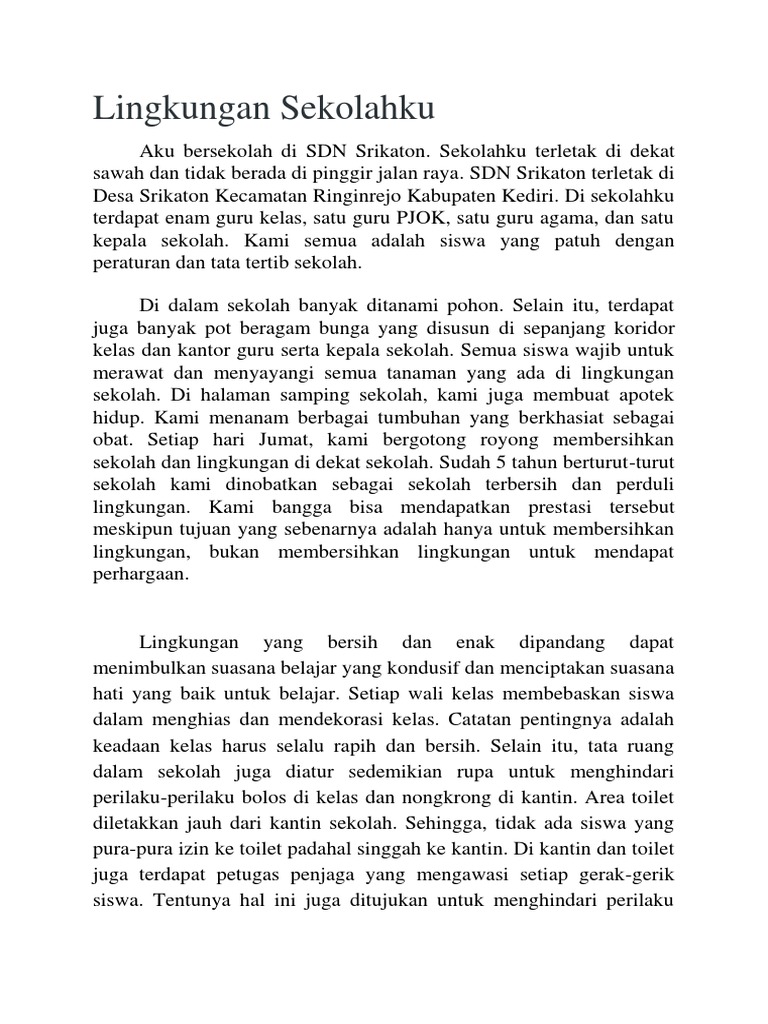 Lingkungan Sekolahku

Aku bersekolah di SDN Srikaton. Sekolahku terletak di dekat sawah dan tidak berada di pinggir jalan raya. SDN Srikaton terletak di Desa Srikaton Kecamatan Ringinrejo Kabupaten Kediri. Di sekolahku terdapat enam guru kelas, satu guru PJOK, satu guru agama, dan satu kepala sekolah. Kami semua adalah siswa yang patuh dengan peraturan dan tata tertib sekolah.

Di dalam sekolah banyak ditanami pohon. Selain itu, terdapat juga banyak pot beragam bunga yang disusun di sepanjang koridor kelas dan kantor guru serta kepala sekolah. Semua siswa wajib untuk merawat dan menyayangi semua tanaman yang ada di lingkungan sekolah. Di halaman samping sekolah, kami juga membuat apotek hidup. Kami menanam berbagai tumbuhan yang berkhasiat sebagai obat. Setiap hari Jumat, kami bergotong royong membersihkan sekolah dan lingkungan di dekat sekolah. Sudah 5 tahun berturut-turut sekolah kami dinobatkan sebagai sekolah terbersih dan perduli lingkungan. Kami bangga bisa mendapatkan prestasi tersebut meskipun tujuan yang sebenarnya adalah hanya untuk membersihkan lingkungan, bukan membersihkan lingkungan untuk mendapat perhargaan.

Lingkungan yang bersih dan enak dipandang dapat menimbulkan suasana belajar yang kondusif dan menciptakan suasana hati yang baik untuk belajar. Setiap wali kelas membebaskan siswa dalam menghias dan mendekorasi kelas. Catatan pentingnya adalah keadaan kelas harus selalu rapih dan bersih. Selain itu, tata ruang dalam sekolah juga diatur sedemikian rupa untuk menghindari perilaku-perilaku bolos di kelas dan nongkrong di kantin. Area toilet diletakkan jauh dari kantin sekolah. Sehingga, tidak ada siswa yang pura-pura izin ke toilet padahal singgah ke kantin. Di kantin dan toilet juga terdapat petugas penjaga yang mengawasi setiap gerak-gerik siswa. Tentunya hal ini juga ditujukan untuk menghindari perilaku